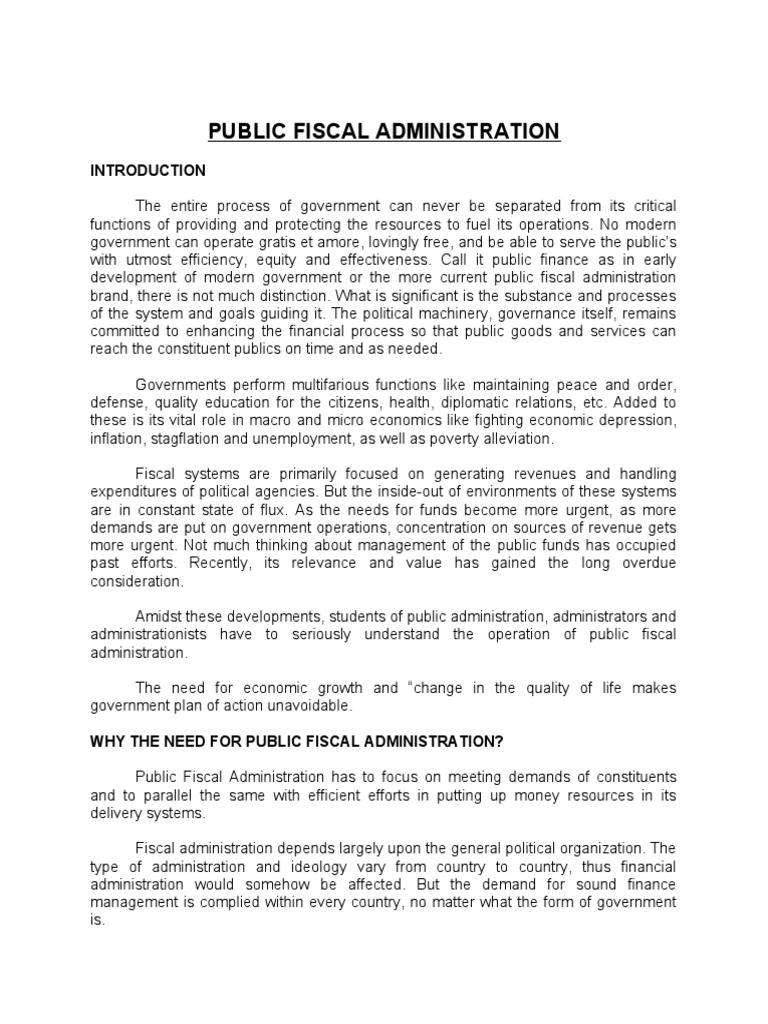 PUBLIC FISCAL ADMINISTRATION

INTRODUCTION

The entire process of government can never be separated from its critical functions of providing and protecting the resources to fuel its operations. No modern government can operate gratis et amore, lovingly free, and be able to serve the public's with utmost efficiency, equity and effectiveness. Call it public finance as in early development of modern government or the more current public fiscal administration brand, there is not much distinction. What is significant is the substance and processes of the system and goals guiding it. The political machinery, governance itself, remains committed to enhancing the financial process so that public goods and services can reach the constituent publics on time and as needed.

Governments perform multifarious functions like maintaining peace and order, defense, quality education for the citizens, health, diplomatic relations, etc. Added to these is its vital role in macro and micro economics like fighting economic depression, inflation, stagflation and unemployment, as well as poverty alleviation.

Fiscal systems are primarily focused on generating revenues and handling expenditures of political agencies. But the inside-out of environments of these systems are in constant state of flux. As the needs for funds become more urgent, as more demands are put on government operations, concentration on sources of revenue gets more urgent. Not much thinking about management of the public funds has occupied past efforts. Recently, its relevance and value has gained the long overdue consideration.

Amidst these developments, students of public administration, administrators and administrationists have to seriously understand the operation of public fiscal administration.

The need for economic growth and "change in the quality of life makes government plan of action unavoidable.

WHY THE NEED FOR PUBLIC FISCAL ADMINISTRATION?

Public Fiscal Administration has to focus on meeting demands of constituents and to parallel the same with efficient efforts in putting up money resources in its delivery systems.

Fiscal administration depends largely upon the general political organization. The type of administration and ideology vary from country to country, thus financial administration would somehow be affected. But the demand for sound finance management is complied within every country, no matter what the form of government is.